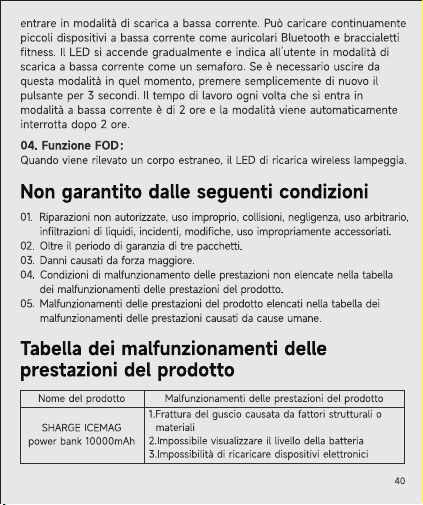 entrare in modalità di scarica a bassa corrente. Può caricare continuamente piccoli dispositivi a bassa corrente come auricolari Bluetooth e braccialetti fitness. Il LED si accende gradualmente e indica all'utente in modalità di scarica a bassa corrente come un semaforo. Se è necessario uscire da questa modalità in quel momento, premere semplicemente di nuovo il pulsante per 3 secondi. Il tempo di lavoro ogni volta che si entra in modalità a bassa corrente è di 2 ore e la modalità viene automaticamente interrotta dopo 2 ore.

04. Funzione FOD:
Quando viene rilevato un corpo estraneo, il LED di ricarica wireless lampeggia.

Non garantito dalle seguenti condizioni

01. Riparazioni non autorizzate, uso improprio, collisioni, negligenza, uso arbitrario, infiltrazioni di liquidi, incidenti, modifiche, uso impropriamente accessoriati.
02. Oltre il periodo di garanzia di tre pacchetti.
03. Danni causati da forza maggiore.
04. Condizioni di malfunzionamento delle prestazioni non elencate nella tabella dei malfunzionamenti delle prestazioni del prodotto.
05. Malfunzionamenti delle prestazioni del prodotto elencati nella tabella dei malfunzionamenti delle prestazioni causati da cause umane.

Tabella dei malfunzionamenti delle prestazioni del prodotto

| Nome del prodotto | Malfunzionamenti delle prestazioni del prodotto |
|---|---|
| SHARGE ICEMAG power bank 10000mAh | 1.Frattura del guscio causata da fattori strutturali o materiali 2.Impossibile visualizzare il livello della batteria 3.Impossibilità di ricaricare dispositivi elettronici |

40